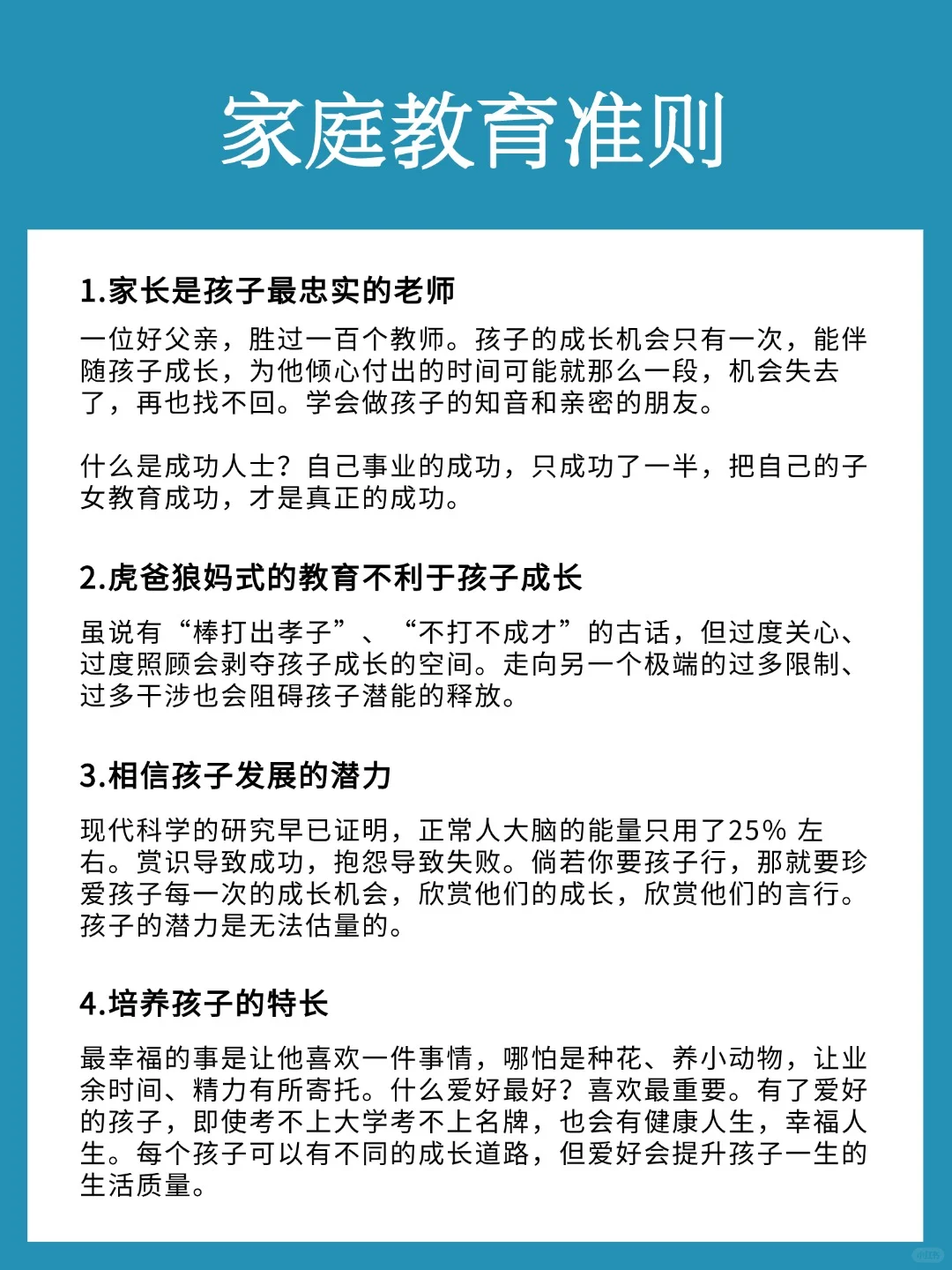 家庭教育准则

1.家长是孩子最忠实的老师

一位好父亲，胜过一百个教师。孩子的成长机会只有一次，能伴随孩子成长，为他倾心付出的时间可能就那么一段，机会失去了，再也找不回。学会做孩子的知音和亲密的朋友。

什么是成功人士？自己事业的成功，只成功了一半，把自己的子女教育成功，才是真正的成功。

2.虎爸狼妈式的教育不利于孩子成长

虽说有“棒打出孝子”、“不打不成才”的古话，但过度关心、过度照顾会剥夺孩子成长的空间。走向另一个极端的过多限制、过多干涉也会阻碍孩子潜能的释放。

3.相信孩子发展的潜力

现代科学的研究早已证明，正常人大脑的能量只用了25% 左右。赏识导致成功，抱怨导致失败。倘若你要孩子行，那就要珍爱孩子每一次的成长机会，欣赏他们的成长，欣赏他们的言行。孩子的潜力是无法估量的。

4.培养孩子的特长

最幸福的事是让他喜欢一件事情，哪怕是种花、养小动物，让业余时间、精力有所寄托。什么爱好最好？喜欢最重要。有了爱好的孩子，即使考不上大学考不上名牌，也会有健康人生，幸福人生。每个孩子可以有不同的成长道路，但爱好会提升孩子一生的生活质量。